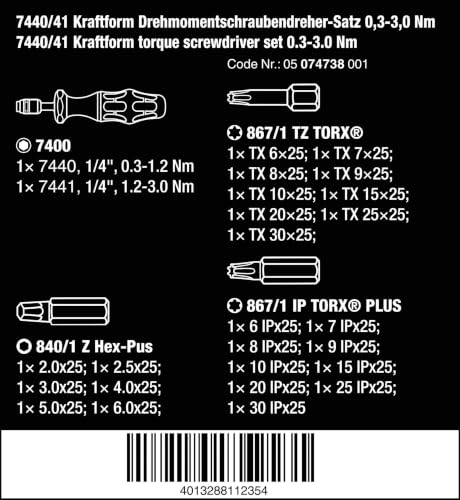 7440/41 Kraftform Drehmomentschraubendreher-Satz 0,3-3,0 Nm
7440/41 Kraftform torque screwdriver set 0.3-3.0 Nm

Code Nr.: 05 074738 001

7400
1× 7440, 1/4", 0.3-1.2 Nm
1× 7441, 1/4", 1.2-3.0 Nm

840/1 Z Hex-Pus
1× 2.0x25; 1× 2.5x25;
1× 3.0x25; 1× 4.0x25;
1× 5.0x25; 1× 6.0x25;

867/1 TZ TORX®
1× TX 6×25; 1× TX 7×25;
1× TX 8×25; 1× TX 9×25;
1× TX 10×25; 1× TX 15×25;
1× TX 20×25; 1× TX 25×25;
1× TX 30×25;

867/1 IP TORX® PLUS
1× 6 IPx25; 1× 7 IPx25;
1× 8 IPx25; 1× 9 IPx25;
1× 10 IPx25; 1× 15 IPx25;
1× 20 IPx25; 1× 25 IPx25;
1× 30 IPx25

4013288112354